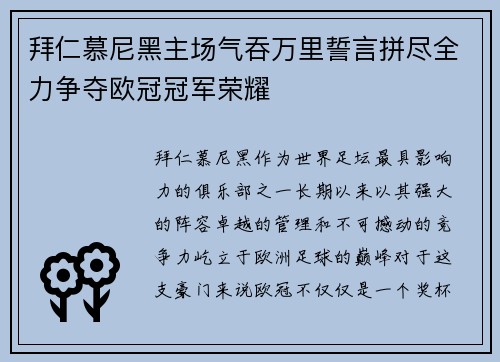 拜仁慕尼黑主场气吞万里誓言拼尽全力争夺欧冠冠军荣耀

拜仁慕尼黑作为世界足坛最具影响力的俱乐部之一长期以来以其强大的阵容卓越的管理和不可撼动的竞争力屹立于欧洲足球的巅峰对于这支豪门来说欧冠不仅仅是一个奖杯